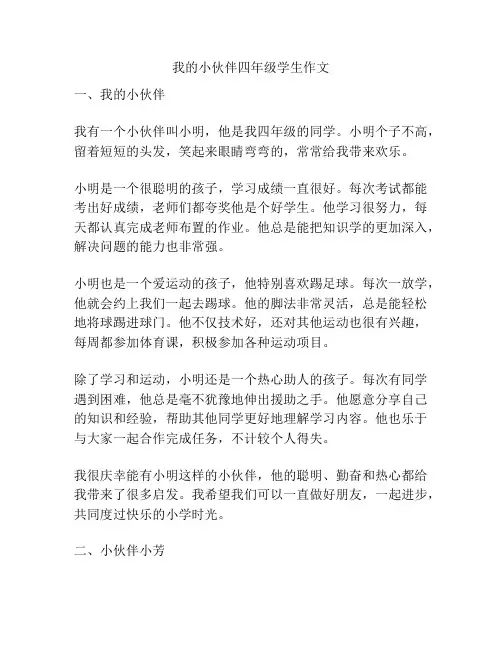 我的小伙伴四年级学生作文

一、我的小伙伴

我有一个小伙伴叫小明，他是我四年级的同学。小明个子不高，留着短短的头发，笑起来眼睛弯弯的，常常给我带来欢乐。

小明是一个很聪明的孩子，学习成绩一直很好。每次考试都能考出好成绩，老师们都夸奖他是个好学生。他学习很努力，每天都认真完成老师布置的作业。他总是能把知识学的更加深入，解决问题的能力也非常强。

小明也是一个爱运动的孩子，他特别喜欢踢足球。每次一放学，他就会约上我们一起去踢球。他的脚法非常灵活，总是能轻松地将球踢进球门。他不仅技术好，还对其他运动也很有兴趣，每周都参加体育课，积极参加各种运动项目。

除了学习和运动，小明还是一个热心助人的孩子。每次有同学遇到困难，他总是毫不犹豫地伸出援助之手。他愿意分享自己的知识和经验，帮助其他同学更好地理解学习内容。他也乐于与大家一起合作完成任务，不计较个人得失。

我很庆幸能有小明这样的小伙伴，他的聪明、勤奋和热心都给我带来了很多启发。我希望我们可以一直做好朋友，一起进步，共同度过快乐的小学时光。

二、小伙伴小芳